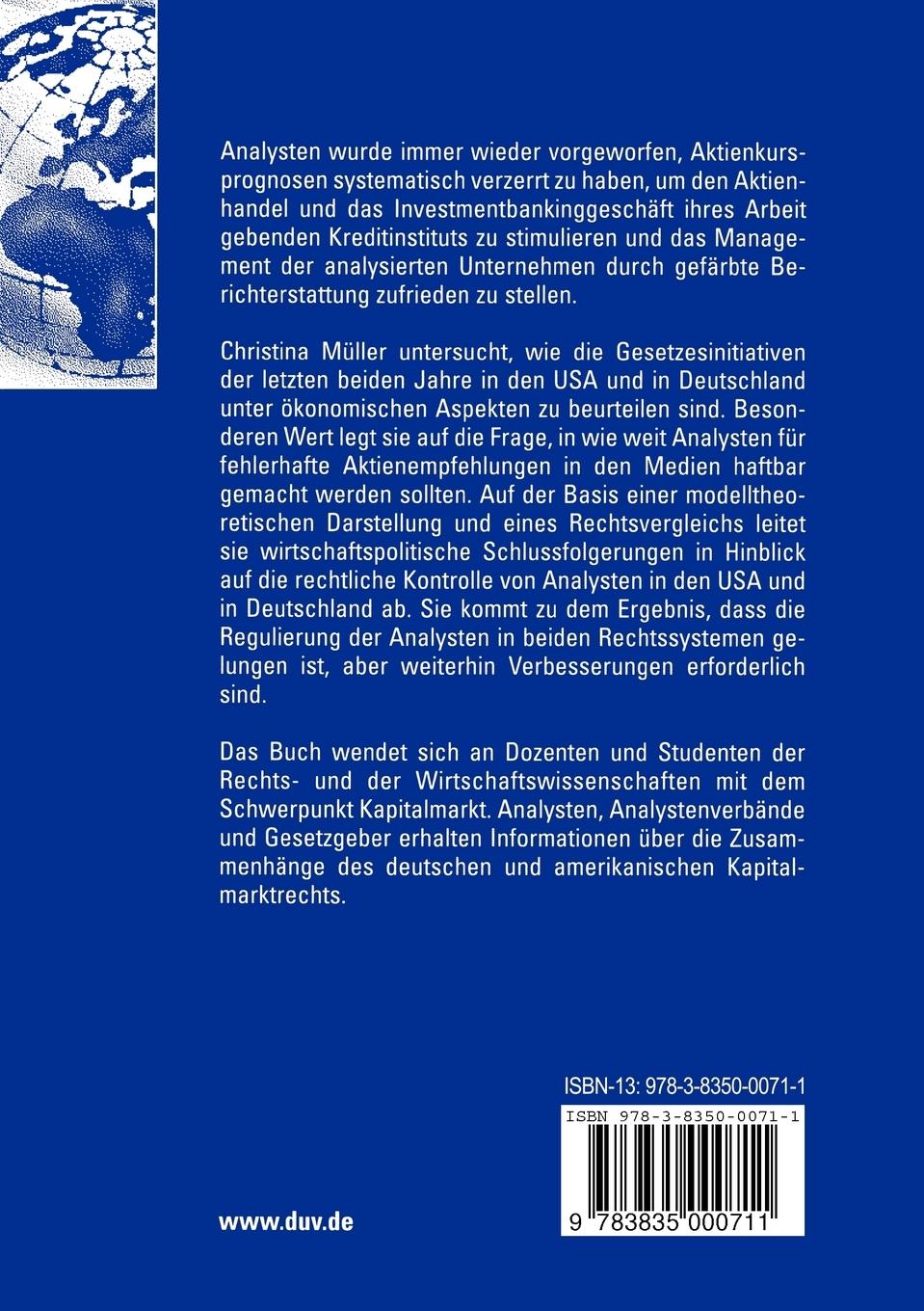 Analysten wurde immer wieder vorgeworfen, Aktienkursprognosen systematisch verzerrt zu haben, um den Aktienhandel und das Investmentbankinggeschäft ihres Arbeit gebenden Kreditinstituts zu stimulieren und das Management der analysierten Unternehmen durch gefärbte Berichterstattung zufrieden zu stellen.

Christina Müller untersucht, wie die Gesetzesinitiativen der letzten beiden Jahre in den USA und in Deutschland unter ökonomischen Aspekten zu beurteilen sind. Besonderen Wert legt sie auf die Frage, in wie weit Analysten für fehlerhafte Aktienempfehlungen in den Medien haftbar gemacht werden sollten. Auf der Basis einer modelltheoretischen Darstellung und eines Rechtsvergleichs leitet sie wirtschaftspolitische Schlussfolgerungen in Hinblick auf die rechtliche Kontrolle von Analysten in den USA und in Deutschland ab. Sie kommt zu dem Ergebnis, dass die Regulierung der Analysten in beiden Rechtssystemen gelungen ist, aber weiterhin Verbesserungen erforderlich sind.

Das Buch wendet sich an Dozenten und Studenten der Rechts- und der Wirtschaftswissenschaften mit dem Schwerpunkt Kapitalmarkt. Analysten, Analystenverbände und Gesetzgeber erhalten Informationen über die Zusammenhänge des deutschen und amerikanischen Kapitalmarktrechts.

ISBN-13: 978-3-8350-0071-1

ISBN 978-3-8350-0071-1

9 783835 000711

www.duv.de